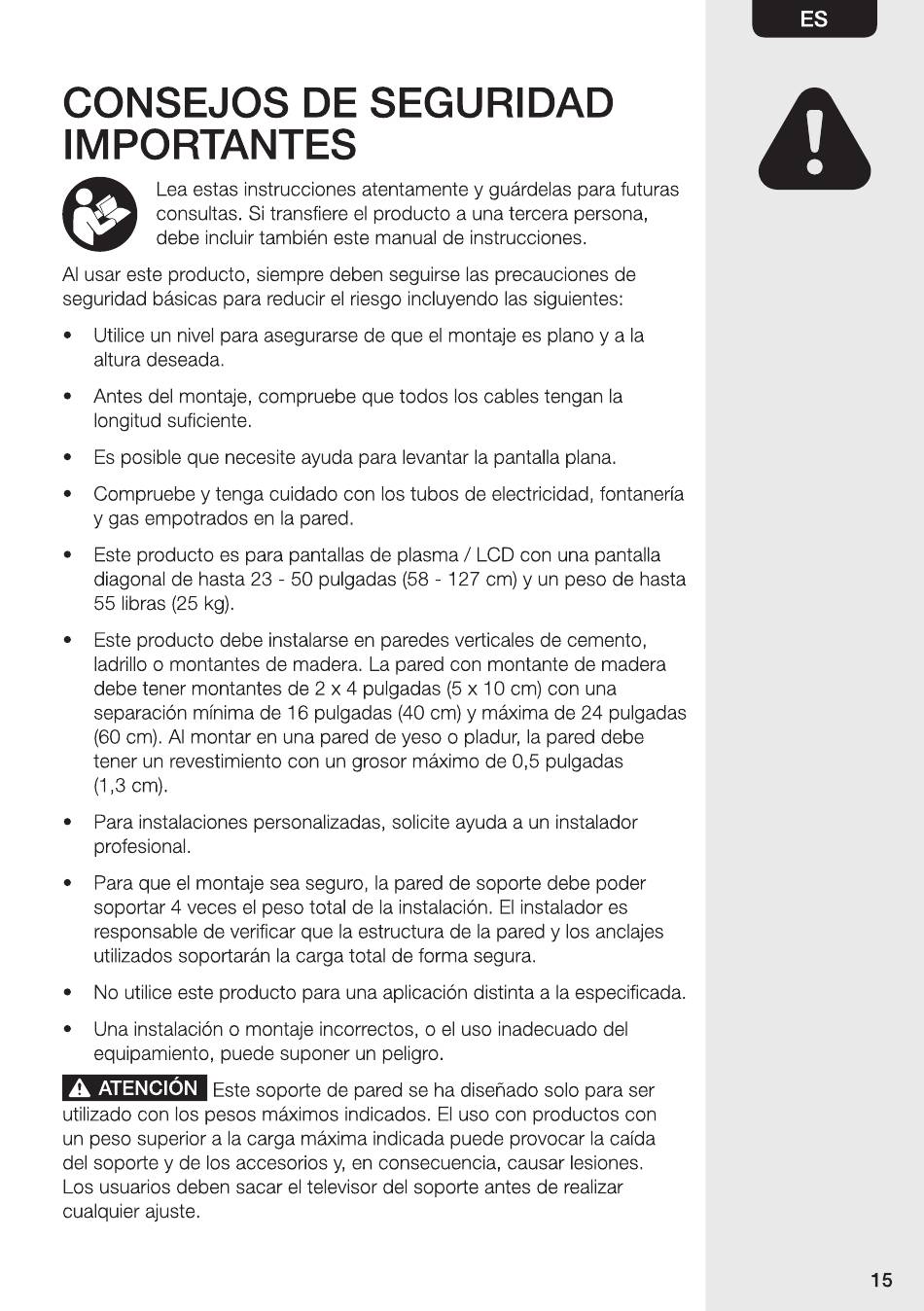 ES

CONSEJOS DE SEGURIDAD IMPORTANTES

Lea estas instrucciones atentamente y guárdelas para futuras consultas. Si transfiere el producto a una tercera persona, debe incluir también este manual de instrucciones.

Al usar este producto, siempre deben seguirse las precauciones de seguridad básicas para reducir el riesgo incluyendo las siguientes:

• Utilice un nivel para asegurarse de que el montaje es plano y a la altura deseada.

• Antes del montaje, compruebe que todos los cables tengan la longitud suficiente.

• Es posible que necesite ayuda para levantar la pantalla plana.

• Compruebe y tenga cuidado con los tubos de electricidad, fontanería y gas empotrados en la pared.

• Este producto es para pantallas de plasma / LCD con una pantalla diagonal de hasta 23 - 50 pulgadas (58 - 127 cm) y un peso de hasta 55 libras (25 kg).

• Este producto debe instalarse en paredes verticales de cemento, ladrillo o montantes de madera. La pared con montante de madera debe tener montantes de 2 x 4 pulgadas (5 x 10 cm) con una separación mínima de 16 pulgadas (40 cm) y máxima de 24 pulgadas (60 cm). Al montar en una pared de yeso o pladur, la pared debe tener un revestimiento con un grosor máximo de 0,5 pulgadas (1,3 cm).

• Para instalaciones personalizadas, solicite ayuda a un instalador profesional.

• Para que el montaje sea seguro, la pared de soporte debe poder soportar 4 veces el peso total de la instalación. El instalador es responsable de verificar que la estructura de la pared y los anclajes utilizados soportarán la carga total de forma segura.

• No utilice este producto para una aplicación distinta a la especificada.

• Una instalación o montaje incorrectos, o el uso inadecuado del equipamiento, puede suponer un peligro.

ATENCIÓN Este soporte de pared se ha diseñado solo para ser utilizado con los pesos máximos indicados. El uso con productos con un peso superior a la carga máxima indicada puede provocar la caída del soporte y de los accesorios y, en consecuencia, causar lesiones. Los usuarios deben sacar el televisor del soporte antes de realizar cualquier ajuste.

15